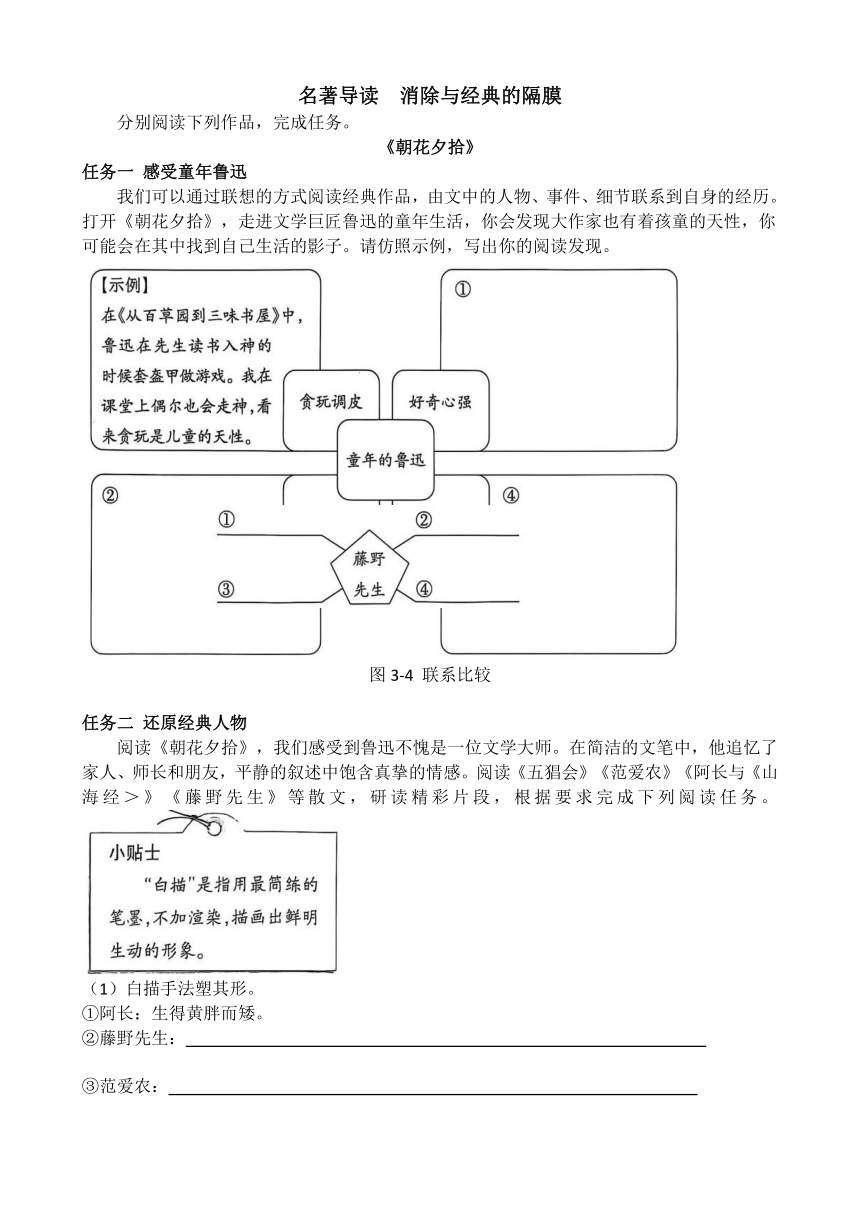 名著导读　消除与经典的隔膜

分别阅读下列作品，完成任务。

《朝花夕拾》

任务一 感受童年鲁迅

我们可以通过联想的方式阅读经典作品，由文中的人物、事件、细节联系到自身的经历。打开《朝花夕拾》，走进文学巨匠鲁迅的童年生活，你会发现大作家也有着孩童的天性，你可能会在其中找到自己生活的影子。请仿照示例，写出你的阅读发现。

【示例】
在《从百草园到三味书屋》中，鲁迅在先生读书入神的时候套盔甲做游戏。我在课堂上偶尔也会走神，看来贪玩是儿童的天性。

①

贪玩调皮

好奇心强

童年的鲁迅

②

④

①

②

藤野先生

③

④

图 3-4 联系比较

任务二 还原经典人物

阅读《朝花夕拾》，我们感受到鲁迅不愧是一位文学大师。在简洁的文笔中，他追忆了家人、师长和朋友，平静的叙述中饱含真挚的情感。阅读《五猖会》《范爱农》《阿长与《山海经＞》《藤野先生》等散文，研读精彩片段，根据要求完成下列阅读任务。

小贴士
“白描”是指用最简练的笔墨，不加渲染，描画出鲜明生动的形象。

（1）白描手法塑其形。

①阿长：生得黄胖而矮。

②藤野先生：

③范爱农：